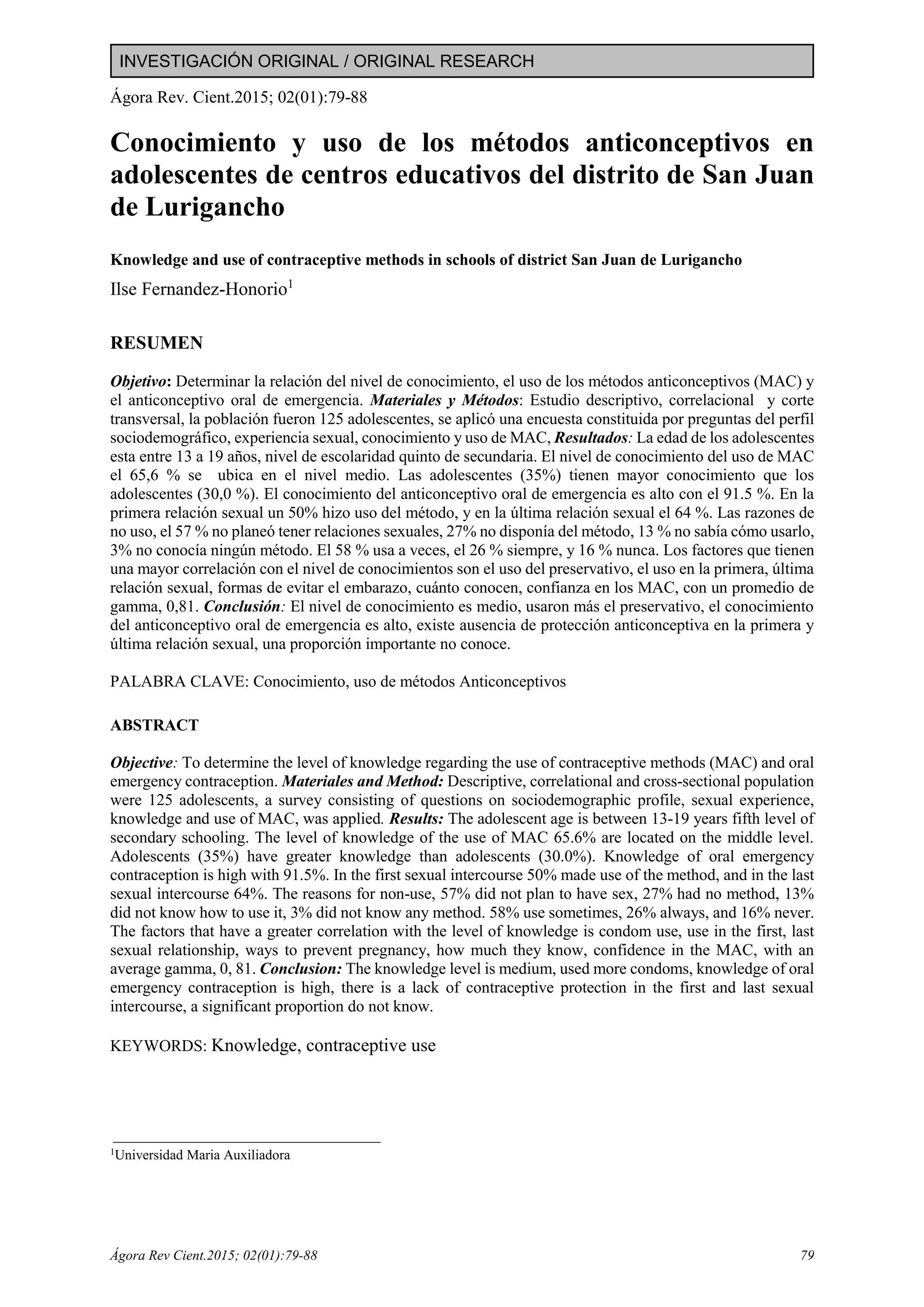 INVESTIGACIÓN ORIGINAL / ORIGINAL RESEARCH

Ágora Rev. Cient.2015; 02(01):79-88

Conocimiento y uso de los métodos anticonceptivos en adolescentes de centros educativos del distrito de San Juan de Lurigancho

Knowledge and use of contraceptive methods in schools of district San Juan de Lurigancho

Ilse Fernandez-Honorio$^{1}$

RESUMEN

Objetivo: Determinar la relación del nivel de conocimiento, el uso de los métodos anticonceptivos (MAC) y el anticonceptivo oral de emergencia. Materiales y Métodos: Estudio descriptivo, correlacional y corte transversal, la población fueron 125 adolescentes, se aplicó una encuesta constituida por preguntas del perfil sociodemográfico, experiencia sexual, conocimiento y uso de MAC, Resultados: La edad de los adolescentes esta entre 13 a 19 años, nivel de escolaridad quinto de secundaria. El nivel de conocimiento del uso de MAC el 65,6 % se ubica en el nivel medio. Las adolescentes (35%) tienen mayor conocimiento que los adolescentes (30,0 %). El conocimiento del anticonceptivo oral de emergencia es alto con el 91.5 %. En la primera relación sexual un 50% hizo uso del método, y en la última relación sexual el 64 %. Las razones de no uso, el 57 % no planeó tener relaciones sexuales, 27% no disponía del método, 13 % no sabía cómo usarlo, 3% no conocía ningún método. El 58 % usa a veces, el 26 % siempre, y 16 % nunca. Los factores que tienen una mayor correlación con el nivel de conocimientos son el uso del preservativo, el uso en la primera, última relación sexual, formas de evitar el embarazo, cuánto conocen, confianza en los MAC, con un promedio de gamma, 0,81. Conclusión: El nivel de conocimiento es medio, usaron más el preservativo, el conocimiento del anticonceptivo oral de emergencia es alto, existe ausencia de protección anticonceptiva en la primera y última relación sexual, una proporción importante no conoce.

PALABRA CLAVE: Conocimiento, uso de métodos Anticonceptivos

ABSTRACT

Objective: To determine the level of knowledge regarding the use of contraceptive methods (MAC) and oral emergency contraception. Materiales and Method: Descriptive, correlational and cross-sectional population were 125 adolescents, a survey consisting of questions on sociodemographic profile, sexual experience, knowledge and use of MAC, was applied. Results: The adolescent age is between 13-19 years fifth level of secondary schooling. The level of knowledge of the use of MAC 65.6% are located on the middle level. Adolescents (35%) have greater knowledge than adolescents (30.0%). Knowledge of oral emergency contraception is high with 91.5%. In the first sexual intercourse 50% made use of the method, and in the last sexual intercourse 64%. The reasons for non-use, 57% did not plan to have sex, 27% had no method, 13% did not know how to use it, 3% did not know any method. 58% use sometimes, 26% always, and 16% never. The factors that have a greater correlation with the level of knowledge is condom use, use in the first, last sexual relationship, ways to prevent pregnancy, how much they know, confidence in the MAC, with an average gamma, 0, 81. Conclusion: The knowledge level is medium, used more condoms, knowledge of oral emergency contraception is high, there is a lack of contraceptive protection in the first and last sexual intercourse, a significant proportion do not know.

KEYWORDS: Knowledge, contraceptive use

$^{1}$Universidad Maria Auxiliadora

Ágora Rev Cient.2015; 02(01):79-88 79